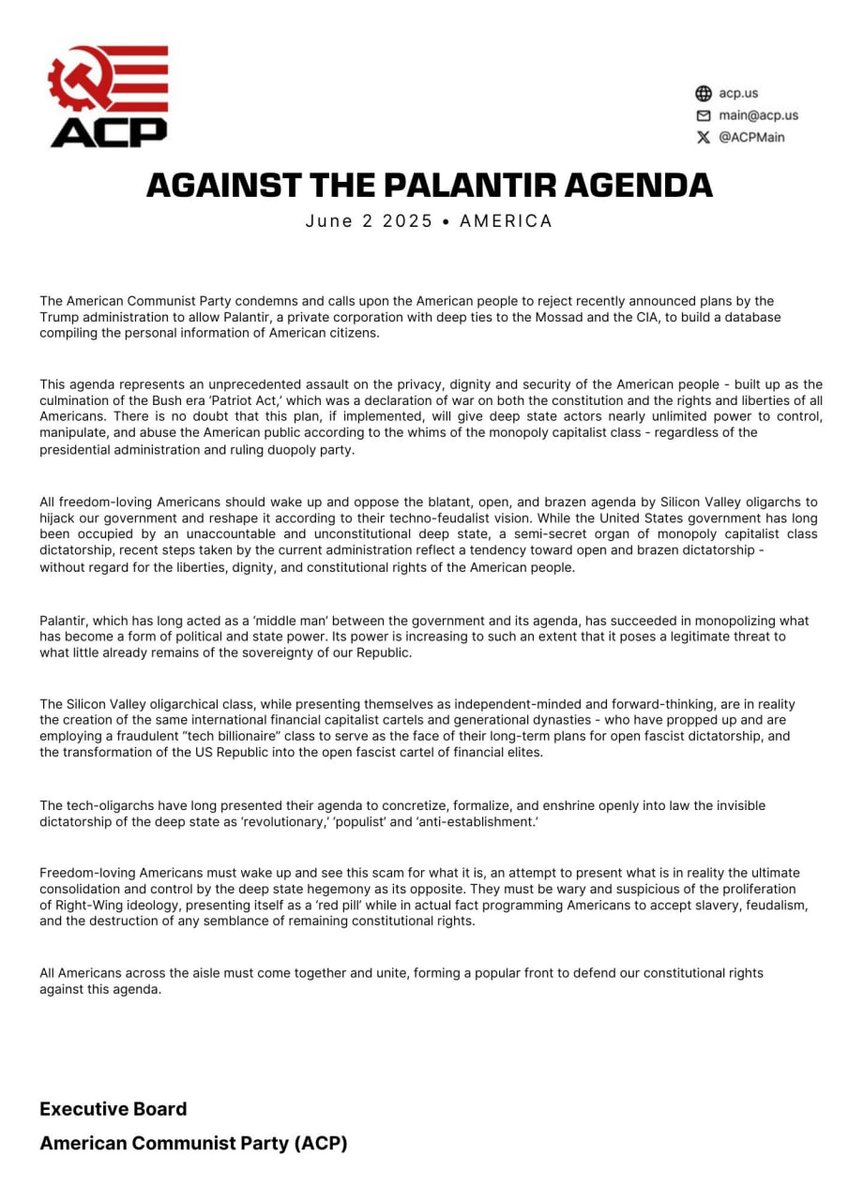 ACP

acp.us
main@acp.us
@ACPMain

AGAINST THE PALANTIR AGENDA

June 2 2025 • AMERICA

The American Communist Party condemns and calls upon the American people to reject recently announced plans by the Trump administration to allow Palantir, a private corporation with deep ties to the Mossad and the CIA, to build a database compiling the personal information of American citizens.

This agenda represents an unprecedented assault on the privacy, dignity and security of the American people - built up as the culmination of the Bush era 'Patriot Act,' which was a declaration of war on both the constitution and the rights and liberties of all Americans. There is no doubt that this plan, if implemented, will give deep state actors nearly unlimited power to control, manipulate, and abuse the American public according to the whims of the monopoly capitalist class - regardless of the presidential administration and ruling duopoly party.

All freedom-loving Americans should wake up and oppose the blatant, open, and brazen agenda by Silicon Valley oligarchs to hijack our government and reshape it according to their techno-feudalist vision. While the United States government has long been occupied by an unaccountable and unconstitutional deep state, a semi-secret organ of monopoly capitalist class dictatorship, recent steps taken by the current administration reflect a tendency toward open and brazen dictatorship - without regard for the liberties, dignity, and constitutional rights of the American people.

Palantir, which has long acted as a 'middle man' between the government and its agenda, has succeeded in monopolizing what has become a form of political and state power. Its power is increasing to such an extent that it poses a legitimate threat to what little already remains of the sovereignty of our Republic.

The Silicon Valley oligarchical class, while presenting themselves as independent-minded and forward-thinking, are in reality the creation of the same international financial capitalist cartels and generational dynasties - who have propped up and are employing a fraudulent "tech billionaire" class to serve as the face of their long-term plans for open fascist dictatorship, and the transformation of the US Republic into the open fascist cartel of financial elites.

The tech-oligarchs have long presented their agenda to concretize, formalize, and enshrine openly into law the invisible dictatorship of the deep state as 'revolutionary,' 'populist' and 'anti-establishment.'

Freedom-loving Americans must wake up and see this scam for what it is, an attempt to present what is in reality the ultimate consolidation and control by the deep state hegemony as its opposite. They must be wary and suspicious of the proliferation of Right-Wing ideology, presenting itself as a 'red pill' while in actual fact programming Americans to accept slavery, feudalism, and the destruction of any semblance of remaining constitutional rights.

All Americans across the aisle must come together and unite, forming a popular front to defend our constitutional rights against this agenda.

Executive Board
American Communist Party (ACP)